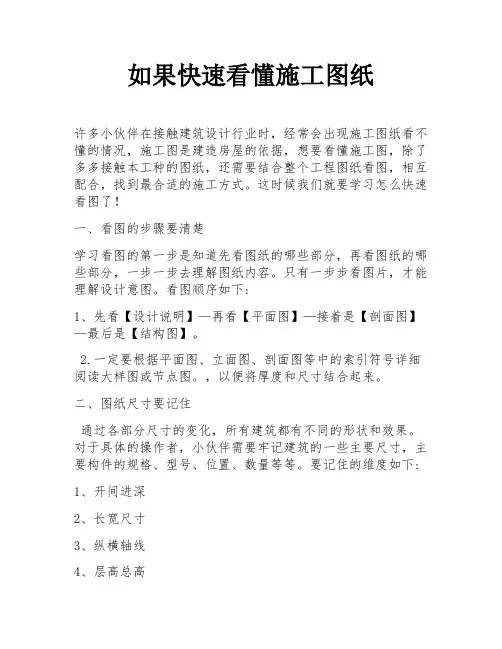 如果快速看懂施工图纸

许多小伙伴在接触建筑设计行业时，经常会出现施工图纸看不懂的情况，施工图是建造房屋的依据，想要看懂施工图，除了多多接触本工种的图纸，还需要结合整个工程图纸看图，相互配合，找到最合适的施工方式。这时候我们就要学习怎么快速看图了！

一、看图的步骤要清楚

学习看图的第一步是知道先看图纸的哪些部分，再看图纸的哪些部分，一步一步去理解图纸内容。只有一步步看图片，才能理解设计意图。看图顺序如下：

1、先看【设计说明】—再看【平面图】—接着是【剖面图】—最后是【结构图】。

2.一定要根据平面图、立面图、剖面图等中的索引符号详细阅读大样图或节点图。，以便将厚度和尺寸结合起来。

二、图纸尺寸要记住

通过各部分尺寸的变化，所有建筑都有不同的形状和效果。对于具体的操作者，小伙伴需要牢记建筑的一些主要尺寸，主要构件的规格、型号、位置、数量等等。要记住的维度如下：

1、开间进深

2、长宽尺寸

3、纵横轴线

4、层高总高